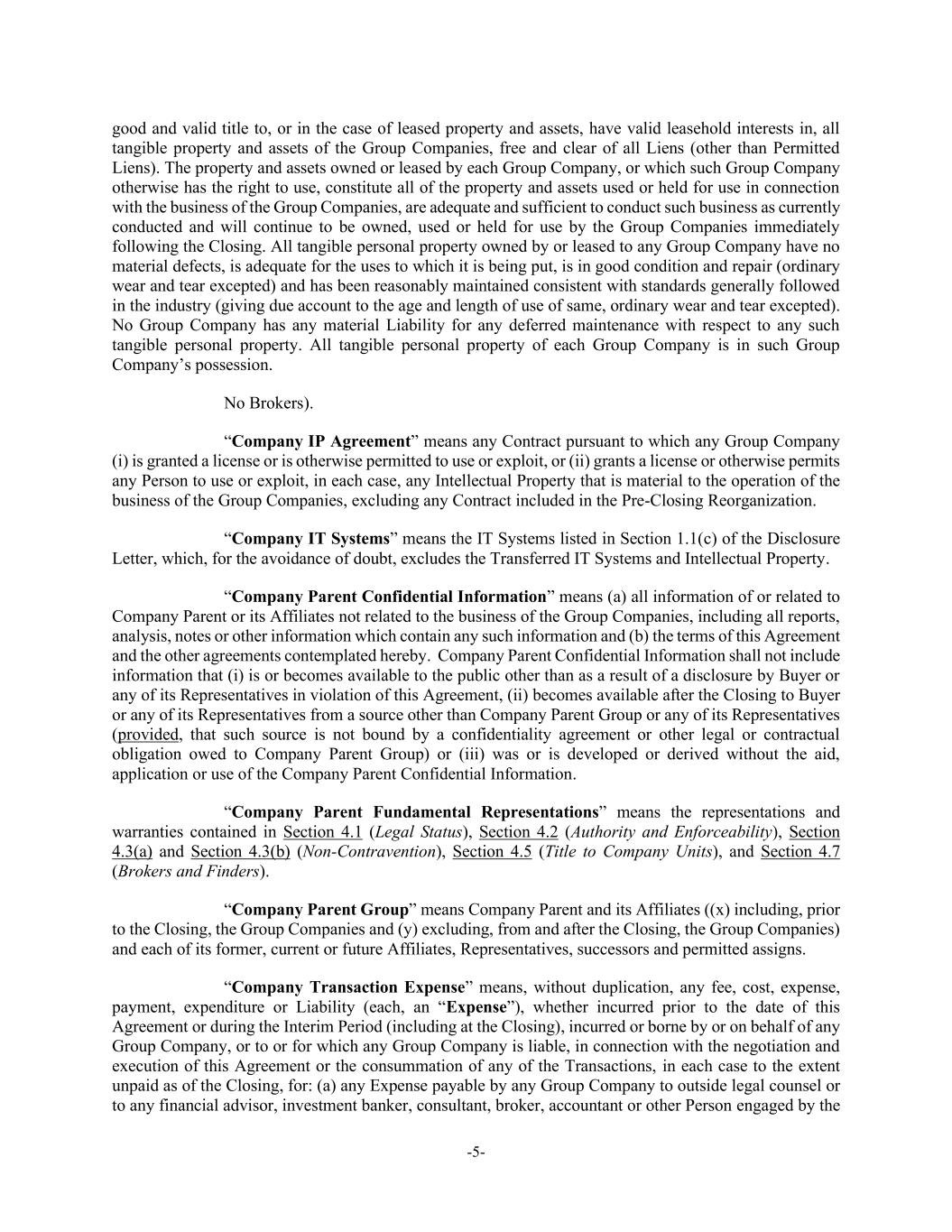 good and valid title to, or in the case of leased property and assets, have valid leasehold interests in, all tangible property and assets of the Group Companies, free and clear of all Liens (other than Permitted Liens). The property and assets owned or leased by each Group Company, or which such Group Company otherwise has the right to use, constitute all of the property and assets used or held for use in connection with the business of the Group Companies, are adequate and sufficient to conduct such business as currently conducted and will continue to be owned, used or held for use by the Group Companies immediately following the Closing. All tangible personal property owned by or leased to any Group Company have no material defects, is adequate for the uses to which it is being put, is in good condition and repair (ordinary wear and tear excepted) and has been reasonably maintained consistent with standards generally followed in the industry (giving due account to the age and length of use of same, ordinary wear and tear excepted). No Group Company has any material Liability for any deferred maintenance with respect to any such tangible personal property. All tangible personal property of each Group Company is in such Group Company's possession.

No Brokers).

"Company IP Agreement" means any Contract pursuant to which any Group Company (i) is granted a license or is otherwise permitted to use or exploit, or (ii) grants a license or otherwise permits any Person to use or exploit, in each case, any Intellectual Property that is material to the operation of the business of the Group Companies, excluding any Contract included in the Pre-Closing Reorganization.

"Company IT Systems" means the IT Systems listed in Section 1.1(c) of the Disclosure Letter, which, for the avoidance of doubt, excludes the Transferred IT Systems and Intellectual Property.

"Company Parent Confidential Information" means (a) all information of or related to Company Parent or its Affiliates not related to the business of the Group Companies, including all reports, analysis, notes or other information which contain any such information and (b) the terms of this Agreement and the other agreements contemplated hereby. Company Parent Confidential Information shall not include information that (i) is or becomes available to the public other than as a result of a disclosure by Buyer or any of its Representatives in violation of this Agreement, (ii) becomes available after the Closing to Buyer or any of its Representatives from a source other than Company Parent Group or any of its Representatives (provided, that such source is not bound by a confidentiality agreement or other legal or contractual obligation owed to Company Parent Group) or (iii) was or is developed or derived without the aid, application or use of the Company Parent Confidential Information.

"Company Parent Fundamental Representations" means the representations and warranties contained in Section 4.1 (Legal Status), Section 4.2 (Authority and Enforceability), Section 4.3(a) and Section 4.3(b) (Non-Contravention), Section 4.5 (Title to Company Units), and Section 4.7 (Brokers and Finders).

"Company Parent Group" means Company Parent and its Affiliates ((x) including, prior to the Closing, the Group Companies and (y) excluding, from and after the Closing, the Group Companies) and each of its former, current or future Affiliates, Representatives, successors and permitted assigns.

"Company Transaction Expense" means, without duplication, any fee, cost, expense, payment, expenditure or Liability (each, an "Expense"), whether incurred prior to the date of this Agreement or during the Interim Period (including at the Closing), incurred or borne by or on behalf of any Group Company, or to or for which any Group Company is liable, in connection with the negotiation and execution of this Agreement or the consummation of any of the Transactions, in each case to the extent unpaid as of the Closing, for: (a) any Expense payable by any Group Company to outside legal counsel or to any financial advisor, investment banker, consultant, broker, accountant or other Person engaged by the

-5-